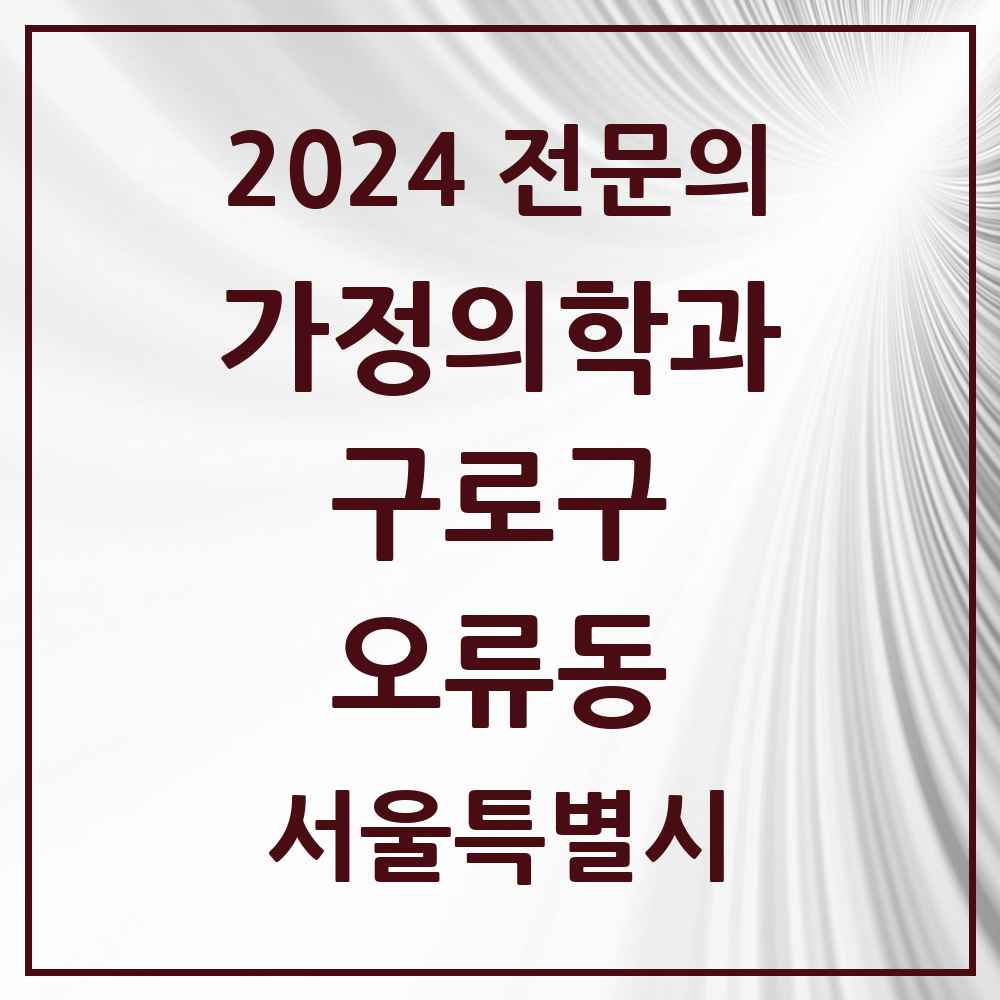 2024 전문의
가정의학과
구로구
오류동
서울특별시